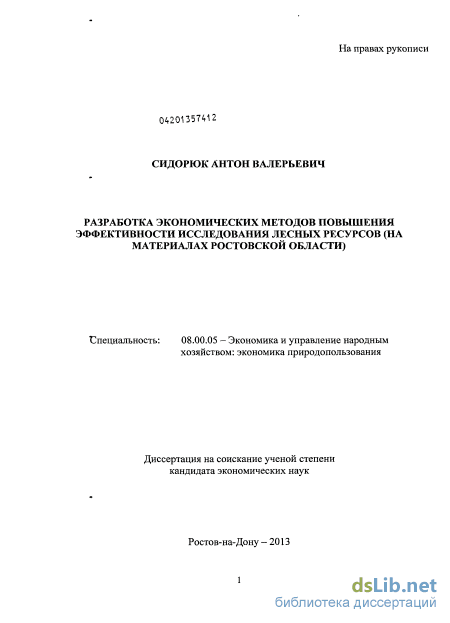 На правах рукописи

04201357412

СИДОРЮК АНТОН ВАЛЕРЬЕВИЧ

РАЗРАБОТКА ЭКОНОМИЧЕСКИХ МЕТОДОВ ПОВЫШЕНИЯ ЭФФЕКТИВНОСТИ ИССЛЕДОВАНИЯ ЛЕСНЫХ РЕСУРСОВ (НА МАТЕРИАЛАХ РОСТОВСКОЙ ОБЛАСТИ)

Специальность: 08.00.05 – Экономика и управление народным хозяйством: экономика природопользования

Диссертация на соискание ученой степени кандидата экономических наук

Ростов-на-Дону – 2013

1

dsLib.net
библиотека диссертаций